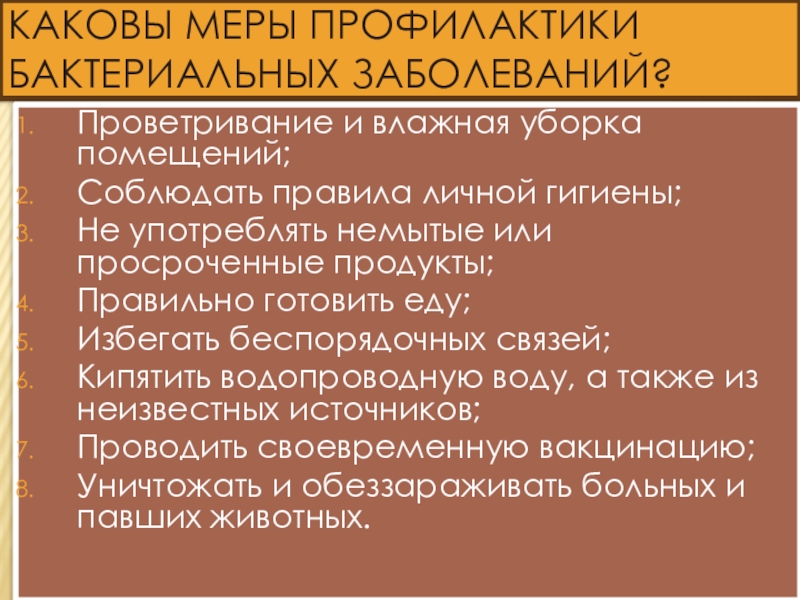 КАКОВЫ МЕРЫ ПРОФИЛАКТИКИ БАКТЕРИАЛЬНЫХ ЗАБОЛЕВАНИЙ?

1. Проветривание и влажная уборка помещений;
2. Соблюдать правила личной гигиены;
3. Не употреблять немытые или просроченные продукты;
4. Правильно готовить еду;
5. Избегать беспорядочных связей;
6. Кипятить водопроводную воду, а также из неизвестных источников;
7. Проводить своевременную вакцинацию;
8. Уничтожать и обеззараживать больных и павших животных.